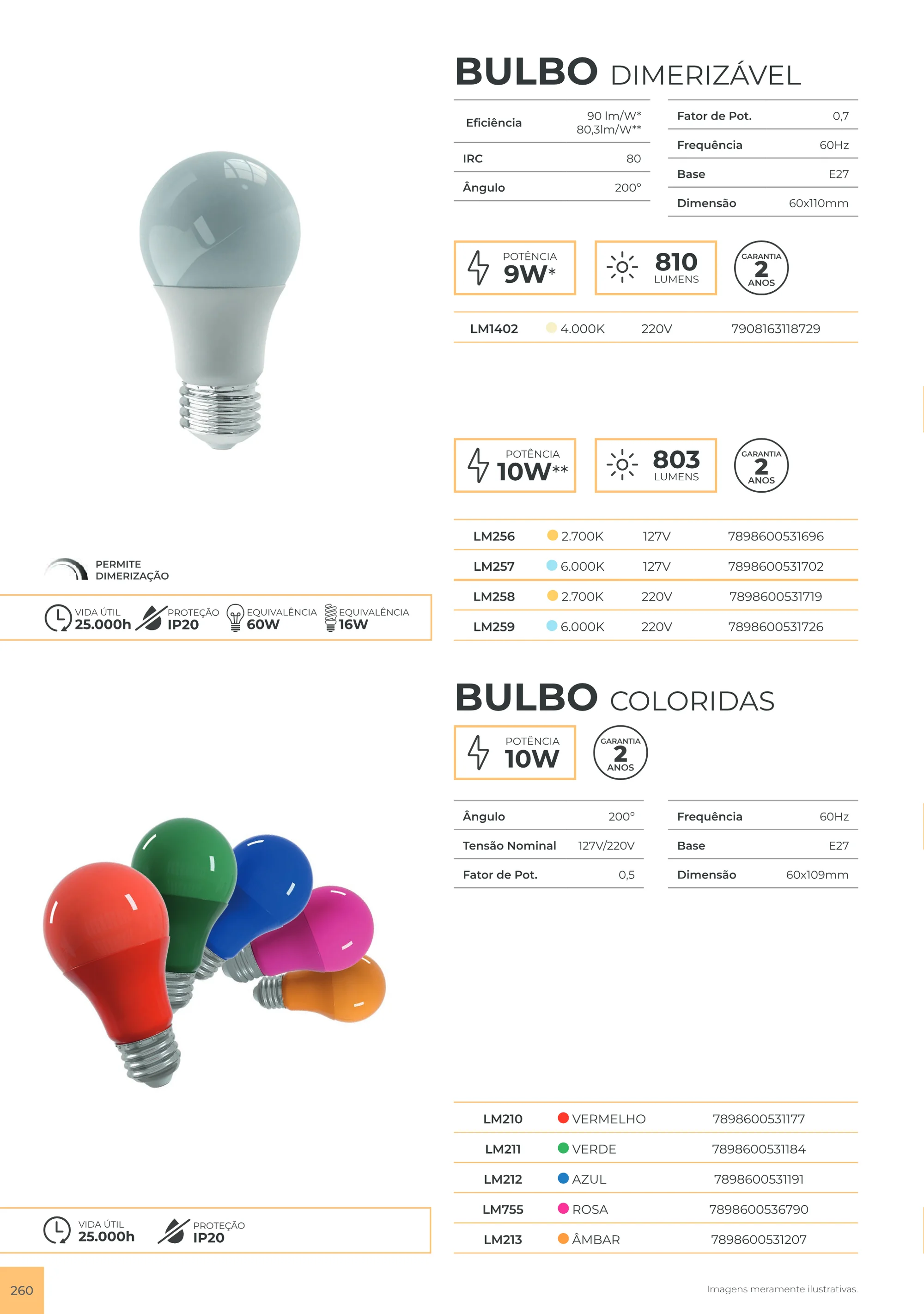 BULBO DIMERIZÁVEL

Eficiência 90 lm/W*
80,3lm/W**

IRC 80

Ângulo 200°

Fator de Pot. 0,7

Frequência 60Hz

Base E27

Dimensão 60x110mm

POTÊNCIA
9W*

810
LUMENS

GARANTIA
2
ANOS

| LM1402 | 4.000K | 220V | 7908163118729 |
|---|---|---|---|

POTÊNCIA
10W**

803
LUMENS

GARANTIA
2
ANOS

| LM256 | 2.700K | 127V | 7898600531696 |
|---|---|---|---|
| LM257 | 6.000K | 127V | 7898600531702 |
| LM258 | 2.700K | 220V | 7898600531719 |
| LM259 | 6.000K | 220V | 7898600531726 |

PERMITE
DIMERIZAÇÃO

VIDA ÚTIL
25.000h
PROTEÇÃO
IP20
EQUIVALÊNCIA
60W
EQUIVALÊNCIA
16W

BULBO COLORIDAS

POTÊNCIA
10W

GARANTIA
2
ANOS

Ângulo 200°

Tensão Nominal 127V/220V

Fator de Pot. 0,5

Frequência 60Hz

Base E27

Dimensão 60x109mm

| LM210 | VERMELHO | 7898600531177 |
|---|---|---|
| LM211 | VERDE | 7898600531184 |
| LM212 | AZUL | 7898600531191 |
| LM755 | ROSA | 7898600536790 |
| LM213 | ÂMBAR | 7898600531207 |

VIDA ÚTIL
25.000h
PROTEÇÃO
IP20

260

Imagens meramente ilustrativas.